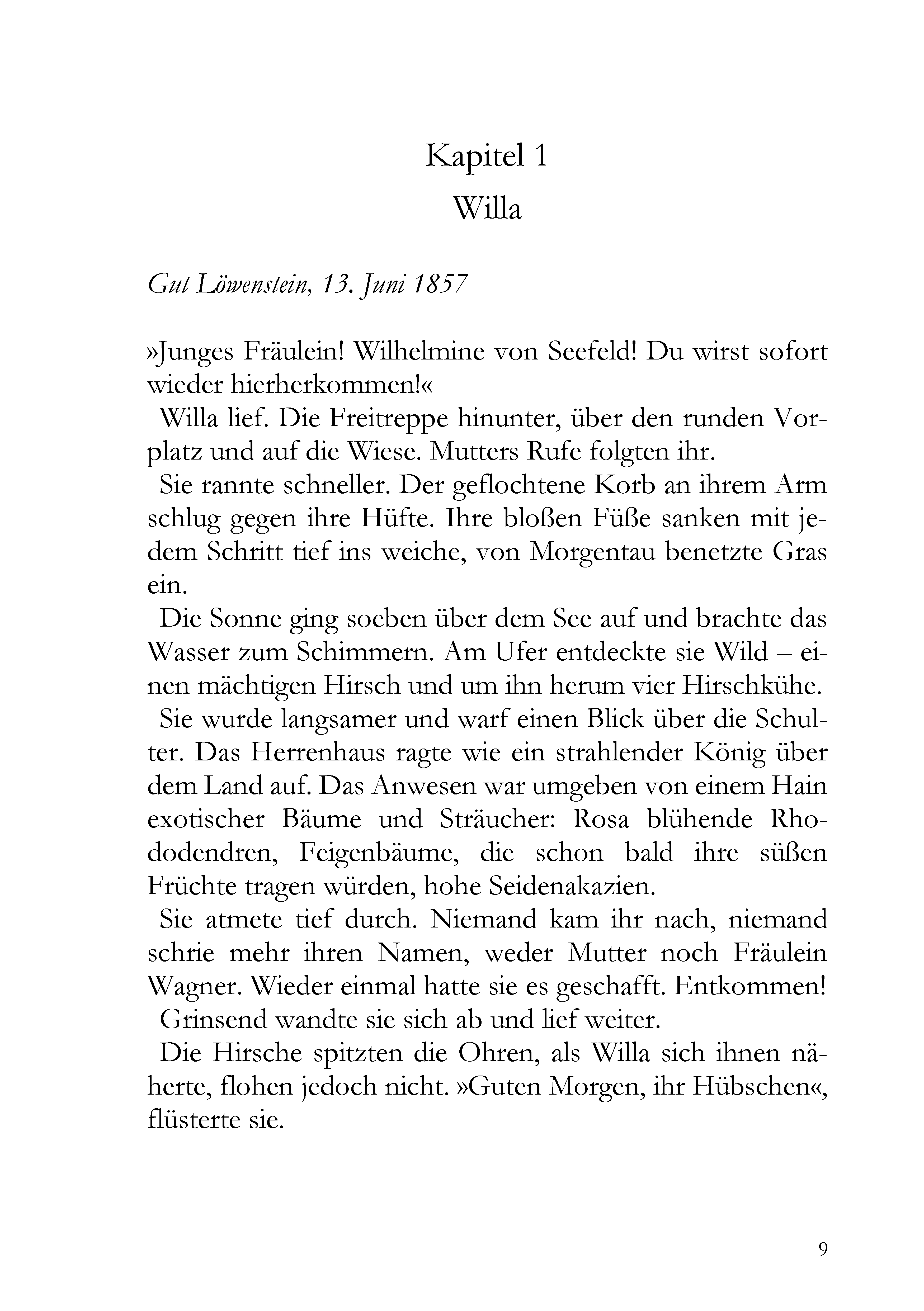 Kapitel 1
Willa

Gut Löwenstein, 13. Juni 1857

»Junges Fräulein! Wilhelmine von Seefeld! Du wirst sofort wieder hierherkommen!«

Willa lief. Die Freitreppe hinunter, über den runden Vorplatz und auf die Wiese. Mutters Rufe folgten ihr.

Sie rannte schneller. Der geflochtene Korb an ihrem Arm schlug gegen ihre Hüfte. Ihre bloßen Füße sanken mit jedem Schritt tief ins weiche, von Morgentau benetzte Gras ein.

Die Sonne ging soeben über dem See auf und brachte das Wasser zum Schimmern. Am Ufer entdeckte sie Wild – einen mächtigen Hirsch und um ihn herum vier Hirschkühe.

Sie wurde langsamer und warf einen Blick über die Schulter. Das Herrenhaus ragte wie ein strahlender König über dem Land auf. Das Anwesen war umgeben von einem Hain exotischer Bäume und Sträucher: Rosa blühende Rhododendren, Feigenbäume, die schon bald ihre süßen Früchte tragen würden, hohe Seidenakazien.

Sie atmete tief durch. Niemand kam ihr nach, niemand schrie mehr ihren Namen, weder Mutter noch Fräulein Wagner. Wieder einmal hatte sie es geschafft. Entkommen!

Grinsend wandte sie sich ab und lief weiter.

Die Hirsche spitzten die Ohren, als Willa sich ihnen näherte, flohen jedoch nicht. »Guten Morgen, ihr Hübschen«, flüsterte sie.

9